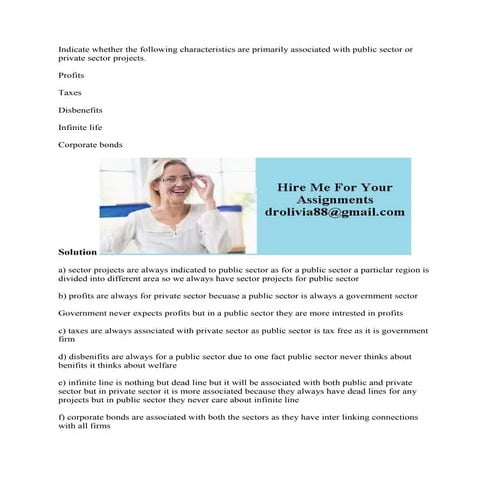 Indicate whether the following characteristics are primarily associated with public sector or private sector projects.

Profits

Taxes

Disbenefits

Infinite life

Corporate bonds

Hire Me For Your Assignments
drolivia88@gmail.com

Solution

a) sector projects are always indicated to public sector as for a public sector a particlar region is divided into different area so we always have sector projects for public sector

b) profits are always for private sector becuase a public sector is always a government sector

Government never expects profits but in a public sector they are more intrested in profits

c) taxes are always associated with private sector as public sector is tax free as it is government firm

d) disbenifits are always for a public sector due to one fact public sector never thinks about benifits it thinks about welfare

e) infinite line is nothing but dead line but it will be associated with both public and private sector but in private sector it is more associated because they always have dead lines for any projects but in public sector they never care about infinite line

f) corporate bonds are associated with both the sectors as they have inter linking connections with all firms